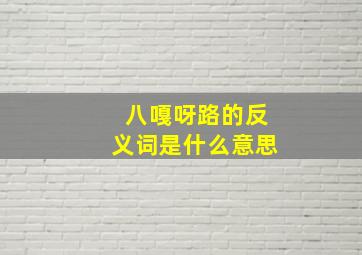 八嘎呀路的反义词是什么意思